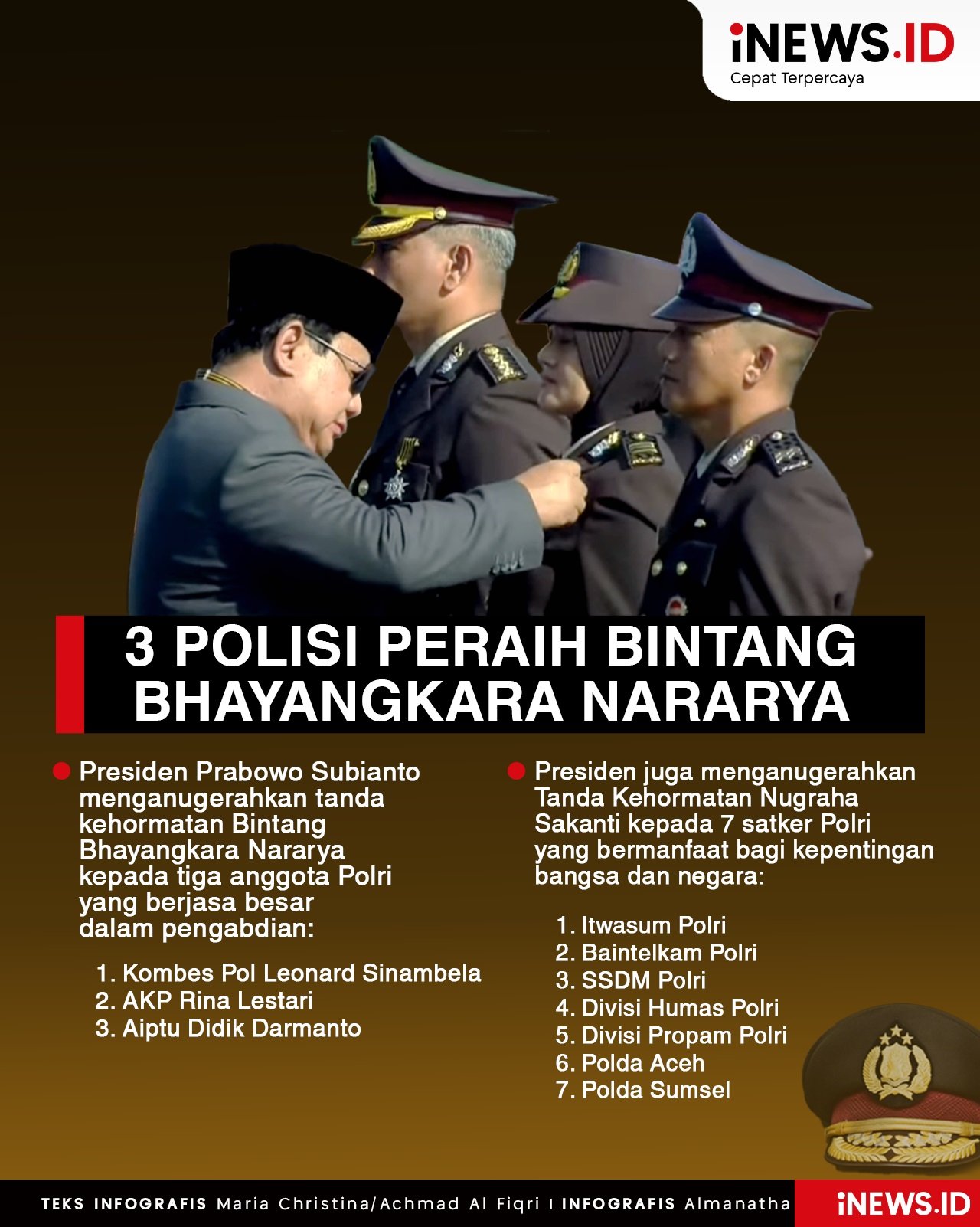 iNEWS.ID
Cepat Terpercaya

3 POLISI PERAIH BINTANG BHAYANGKARA NARARYA

Presiden Prabowo Subianto menganugerahkan tanda kehormatan Bintang Bhayangkara Nararya kepada tiga anggota Polri yang berjasa besar dalam pengabdian:

1. Kombes Pol Leonard Sinambela
2. AKP Rina Lestari
3. Aiptu Didik Darmanto

Presiden juga menganugerahkan Tanda Kehormatan Nugraha Sakanti kepada 7 satker Polri yang bermanfaat bagi kepentingan bangsa dan negara:

1. Itwasum Polri
2. Baintelkam Polri
3. SSDM Polri
4. Divisi Humas Polri
5. Divisi Propam Polri
6. Polda Aceh
7. Polda Sumsel

TEKS INFOGRAFIS Maria Christina/Achmad Al Fiqri I INFOGRAFIS Almanatha
iNEWS.ID